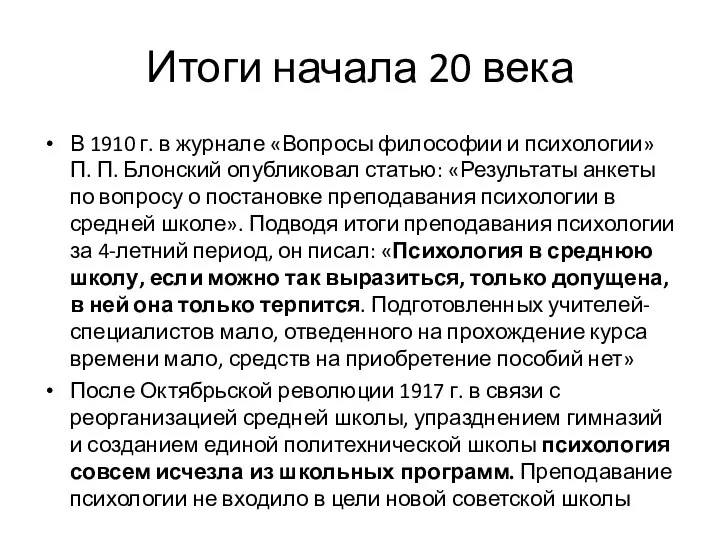 Итоги начала 20 века

• В 1910 г. в журнале «Вопросы философии и психологии» П. П. Блонский опубликовал статью: «Результаты анкеты по вопросу о постановке преподавания психологии в средней школе». Подводя итоги преподавания психологии за 4-летний период, он писал: «Психология в среднюю школу, если можно так выразиться, только допущена, в ней она только терпится. Подготовленных учителей-специалистов мало, отведенного на прохождение курса времени мало, средств на приобретение пособий нет»

• После Октябрьской революции 1917 г. в связи с реорганизацией средней школы, упразднением гимназий и созданием единой политехнической школы психология совсем исчезла из школьных программ. Преподавание психологии не входило в цели новой советской школы